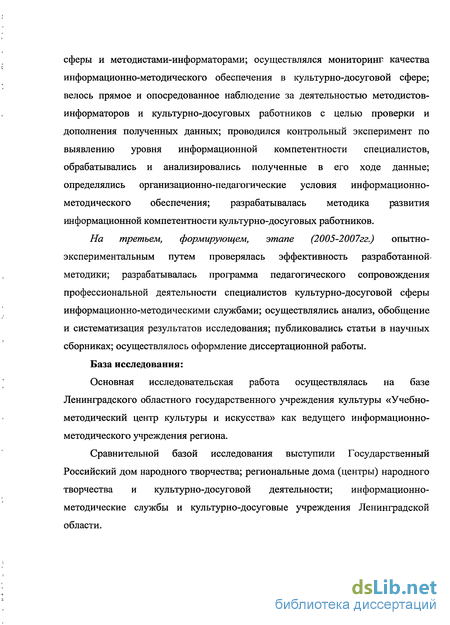 сферы и методистами-информаторами; осуществлялся мониторинг качества информационно-методического обеспечения в культурно-досуговой сфере; велось прямое и опосредованное наблюдение за деятельностью методистов-информаторов и культурно-досуговых работников с целью проверки и дополнения полученных данных; проводился контрольный эксперимент по выявлению уровня информационной компетентности специалистов, обрабатывались и анализировались полученные в его ходе данные; определялись организационно-педагогические условия информационно-методического обеспечения; разрабатывалась методика развития информационной компетентности культурно-досуговых работников.

На третьем, формирующем, этапе (2005-2007гг.) опытно-экспериментальным путем проверялась эффективность разработанной методики; разрабатывалась программа педагогического сопровождения профессиональной деятельности специалистов культурно-досуговой сферы информационно-методическими службами; осуществлялись анализ, обобщение и систематизация результатов исследования; публиковались статьи в научных сборниках; осуществлялось оформление диссертационной работы.

База исследования:

Основная исследовательская работа осуществлялась на базе Ленинградского областного государственного учреждения культуры «Учебно-методический центр культуры и искусства» как ведущего информационно-методического учреждения региона.

Сравнительной базой исследования выступили Государственный Российский дом народного творчества; региональные дома (центры) народного творчества и культурно-досуговой деятельности; информационно-методические службы и культурно-досуговые учреждения Ленинградской области.

dsLib.net
библиотека диссертаций